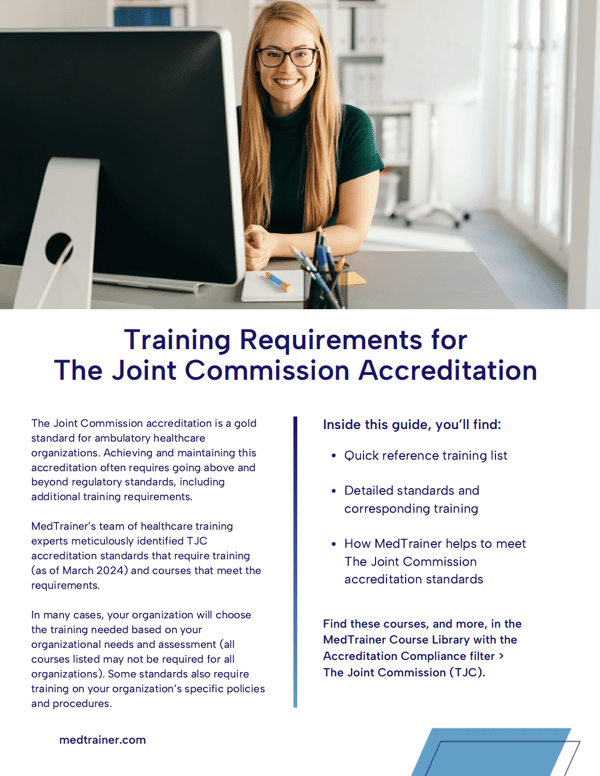 Training Requirements for The Joint Commission Accreditation

The Joint Commission accreditation is a gold standard for ambulatory healthcare organizations. Achieving and maintaining this accreditation often requires going above and beyond regulatory standards, including additional training requirements.

MedTrainer's team of healthcare training experts meticulously identified TJC accreditation standards that require training (as of March 2024) and courses that meet the requirements.

In many cases, your organization will choose the training needed based on your organizational needs and assessment (all courses listed may not be required for all organizations). Some standards also require training on your organization's specific policies and procedures.

Inside this guide, you'll find:

• Quick reference training list

• Detailed standards and corresponding training

• How MedTrainer helps to meet The Joint Commission accreditation standards

Find these courses, and more, in the MedTrainer Course Library with the Accreditation Compliance filter > The Joint Commission (TJC).

medtrainer.com